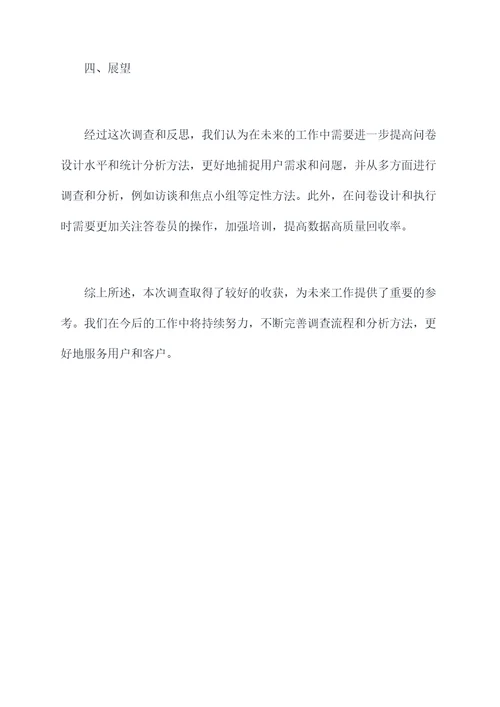 四、展望

经过这次调查和反思，我们认为在未来的工作中需要进一步提高问卷设计水平和统计分析方法，更好地捕捉用户需求和问题，并从多方面进行调查和分析，例如访谈和焦点小组等定性方法。此外，在问卷设计和执行时需要更加关注答卷员的操作，加强培训，提高数据高质量回收率。

综上所述，本次调查取得了较好的收获，为未来工作提供了重要的参考。我们在今后的工作中将持续努力，不断完善调查流程和分析方法，更好地服务用户和客户。